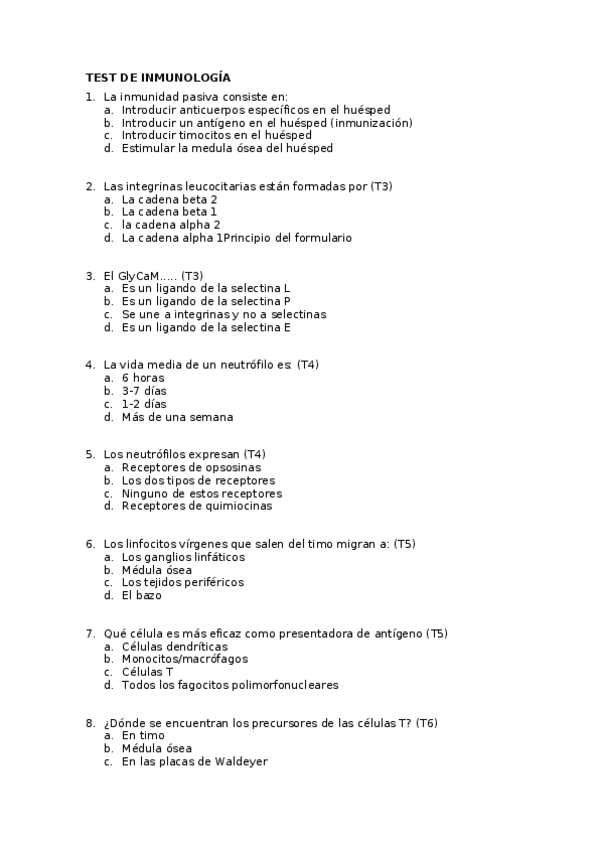 TEST DE INMUNOLOGÍA

1. La inmunidad pasiva consiste en:
a. Introducir anticuerpos específicos en el huésped
b. Introducir un antígeno en el huésped (inmunización)
c. Introducir timocitos en el huésped
d. Estimular la medula ósea del huésped

2. Las integrinas leucocitarias están formadas por (T3)
a. La cadena beta 2
b. La cadena beta 1
c. la cadena alpha 2
d. La cadena alpha 1Principio del formulario

3. El GlyCaM….. (T3)
a. Es un ligando de la selectina L
b. Es un ligando de la selectina P
c. Se une a integrinas y no a selectinas
d. Es un ligando de la selectina E

4. La vida media de un neutrófilo es: (T4)
a. 6 horas
b. 3-7 días
c. 1-2 días
d. Más de una semana

5. Los neutrófilos expresan (T4)
a. Receptores de opsosinas
b. Los dos tipos de receptores
c. Ninguno de estos receptores
d. Receptores de quimiocinas

6. Los linfocitos vírgenes que salen del timo migran a: (T5)
a. Los ganglios linfáticos
b. Médula ósea
c. Los tejidos periféricos
d. El bazo

7. Qué célula es más eficaz como presentadora de antígeno (T5)
a. Células dendríticas
b. Monocitos/macrófagos
c. Células T
d. Todos los fagocitos polimorfonucleares

8. ¿Dónde se encuentran los precursores de las células T? (T6)
a. En timo
b. Médula ósea
c. En las placas de Waldeyer